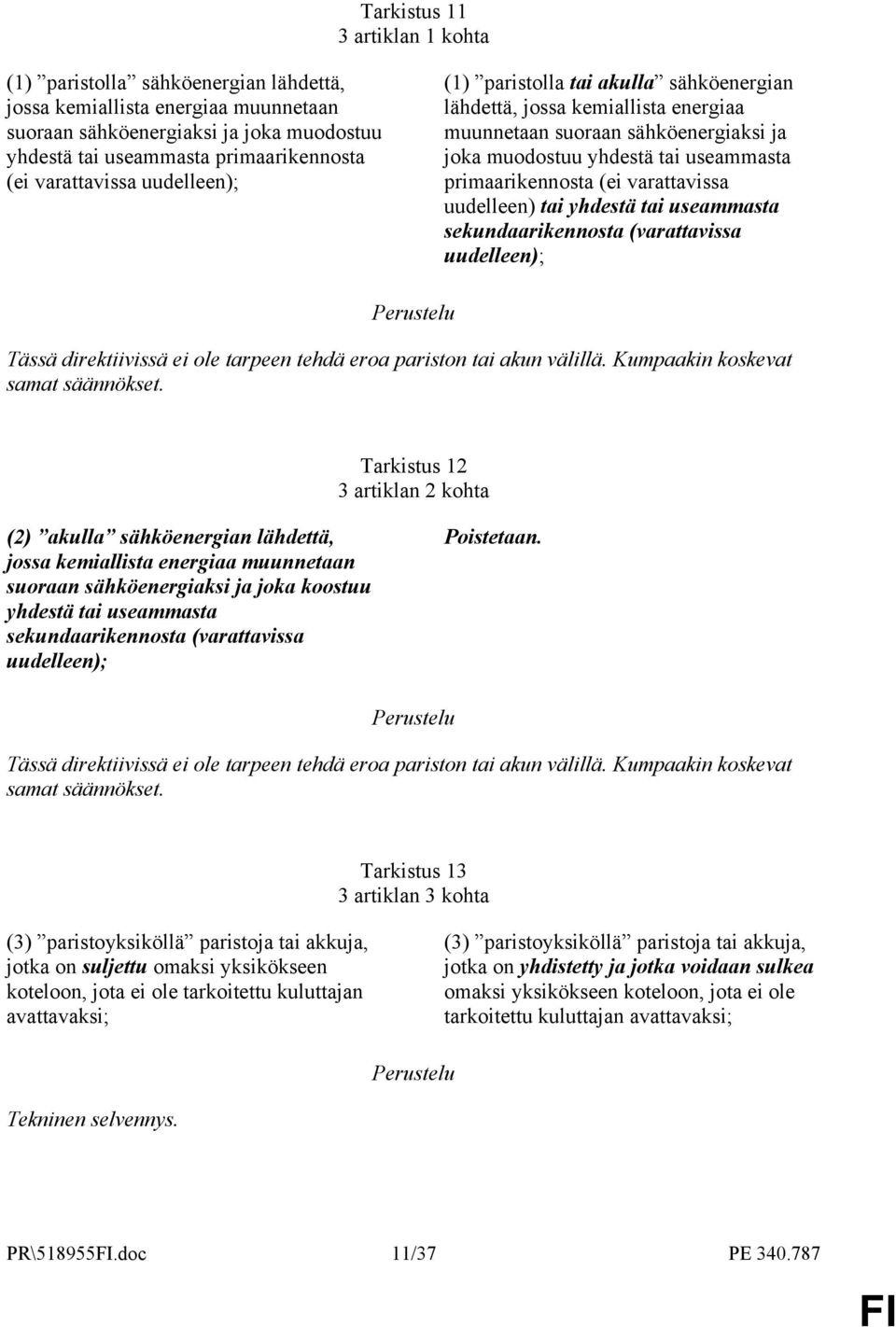 Tarkistus 11
3 artiklan 1 kohta

(1) ”paristolla” sähköenergian lähdettä, jossa kemiallista energiaa muunnetaan suoraan sähköenergiaksi ja joka muodostuu yhdestä tai useammasta primaarikennosta (ei varattavissa uudelleen);

(1) ”paristolla tai akulla” sähköenergian lähdettä, jossa kemiallista energiaa muunnetaan suoraan sähköenergiaksi ja joka muodostuu yhdestä tai useammasta primaarikennosta (ei varattavissa uudelleen) tai yhdestä tai useammasta sekundaarikennosta (varattavissa uudelleen);

Perustelu

Tässä direktiivissä ei ole tarpeen tehdä eroa pariston tai akun välillä. Kumpaakin koskevat samat säännökset.

Tarkistus 12
3 artiklan 2 kohta

(2) ”akulla” sähköenergian lähdettä, jossa kemiallista energiaa muunnetaan suoraan sähköenergiaksi ja joka koostuu yhdestä tai useammasta sekundaarikennosta (varattavissa uudelleen);

Poistetaan.

Perustelu

Tässä direktiivissä ei ole tarpeen tehdä eroa pariston tai akun välillä. Kumpaakin koskevat samat säännökset.

Tarkistus 13
3 artiklan 3 kohta

(3) ”paristoyksiköllä” paristoja tai akkuja, jotka on suljettu omaksi yksikökseen koteloon, jota ei ole tarkoitettu kuluttajan avattavaksi;

(3) ”paristoyksiköllä” paristoja tai akkuja, jotka on yhdistetty ja jotka voidaan sulkea omaksi yksikökseen koteloon, jota ei ole tarkoitettu kuluttajan avattavaksi;

Perustelu

Tekninen selvennys.

PR\518955FI.doc 11/37 PE 340.787

FI